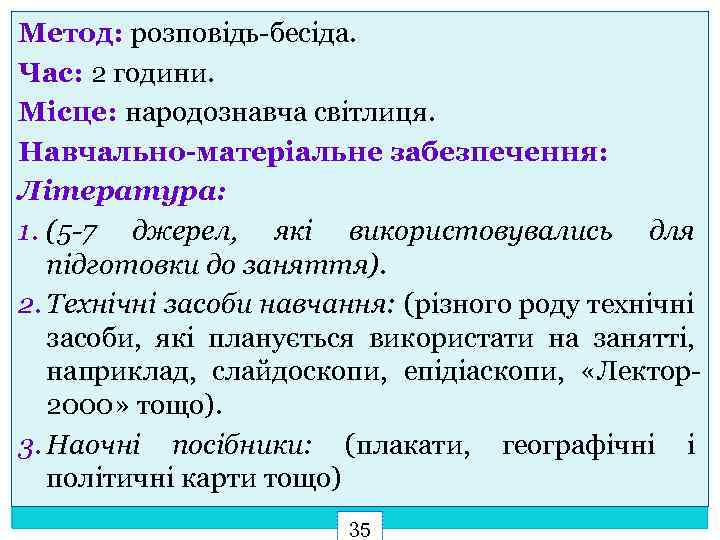 Метод: розповідь-бесіда.

Час: 2 години.

Місце: народознавча світлиця.

Навчально-матеріальне забезпечення:

Література:

1. (5-7 джерел, які використовувались для підготовки до заняття).

2. Технічні засоби навчання: (різного роду технічні засоби, які планується використати на занятті, наприклад, слайдоскопи, епідіаскопи, «Лектор-2000» тощо).

3. Наочні посібники: (плакати, географічні і політичні карти тощо)

35